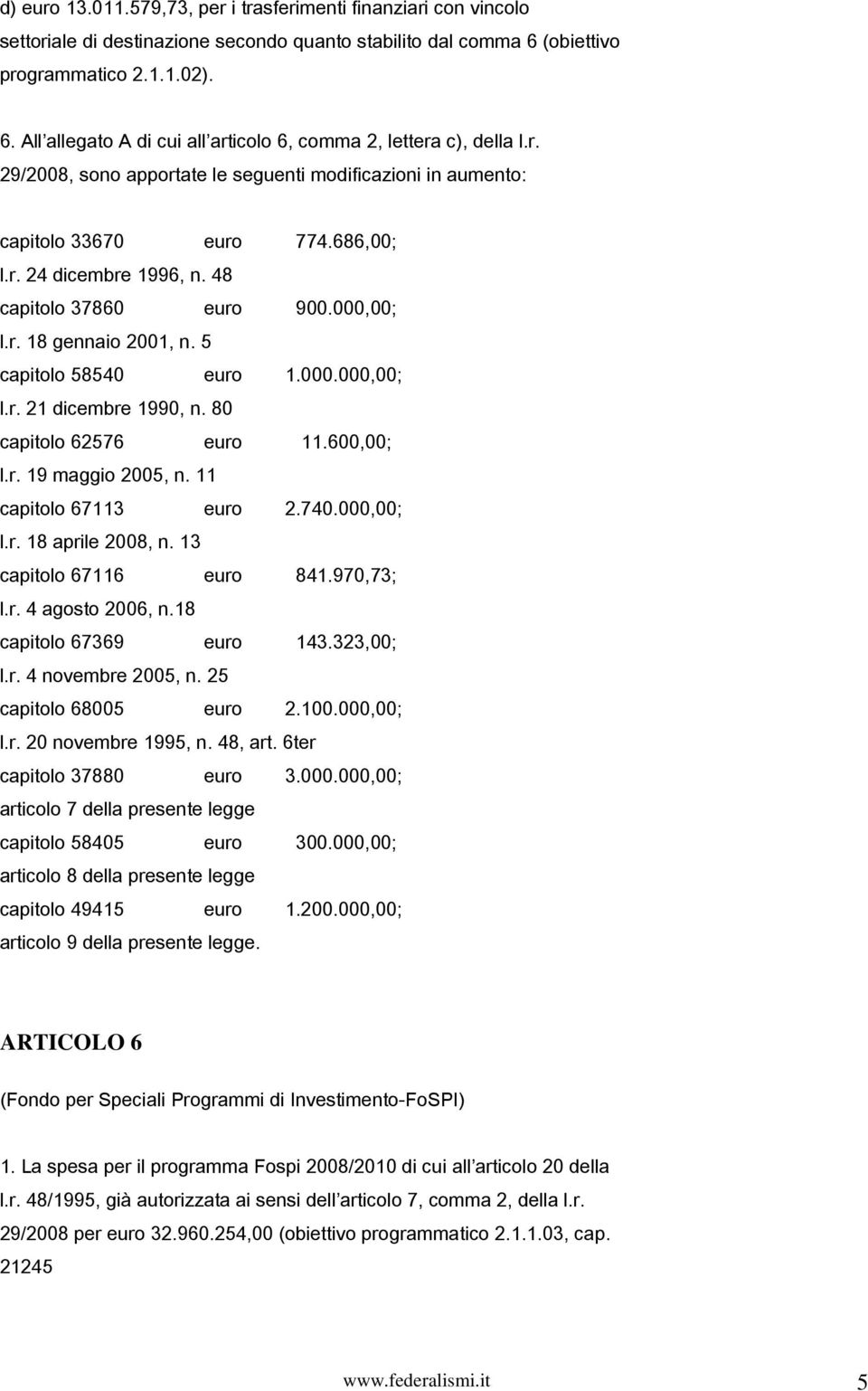 d) euro 13.011.579,73, per i trasferimenti finanziari con vincolo settoriale di destinazione secondo quanto stabilito dal comma 6 (obiettivo programmatico 2.1.1.02).

6. All allegato A di cui all articolo 6, comma 2, lettera c), della l.r. 29/2008, sono apportate le seguenti modificazioni in aumento:

capitolo 33670 euro 774.686,00;
l.r. 24 dicembre 1996, n. 48
capitolo 37860 euro 900.000,00;
l.r. 18 gennaio 2001, n. 5
capitolo 58540 euro 1.000.000,00;
l.r. 21 dicembre 1990, n. 80
capitolo 62576 euro 11.600,00;
l.r. 19 maggio 2005, n. 11
capitolo 67113 euro 2.740.000,00;
l.r. 18 aprile 2008, n. 13
capitolo 67116 euro 841.970,73;
l.r. 4 agosto 2006, n.18
capitolo 67369 euro 143.323,00;
l.r. 4 novembre 2005, n. 25
capitolo 68005 euro 2.100.000,00;
l.r. 20 novembre 1995, n. 48, art. 6ter
capitolo 37880 euro 3.000.000,00;
articolo 7 della presente legge
capitolo 58405 euro 300.000,00;
articolo 8 della presente legge
capitolo 49415 euro 1.200.000,00;
articolo 9 della presente legge.

ARTICOLO 6

(Fondo per Speciali Programmi di Investimento-FoSPI)

1. La spesa per il programma Fospi 2008/2010 di cui all articolo 20 della l.r. 48/1995, già autorizzata ai sensi dell articolo 7, comma 2, della l.r. 29/2008 per euro 32.960.254,00 (obiettivo programmatico 2.1.1.03, cap. 21245

www.federalismi.it 5